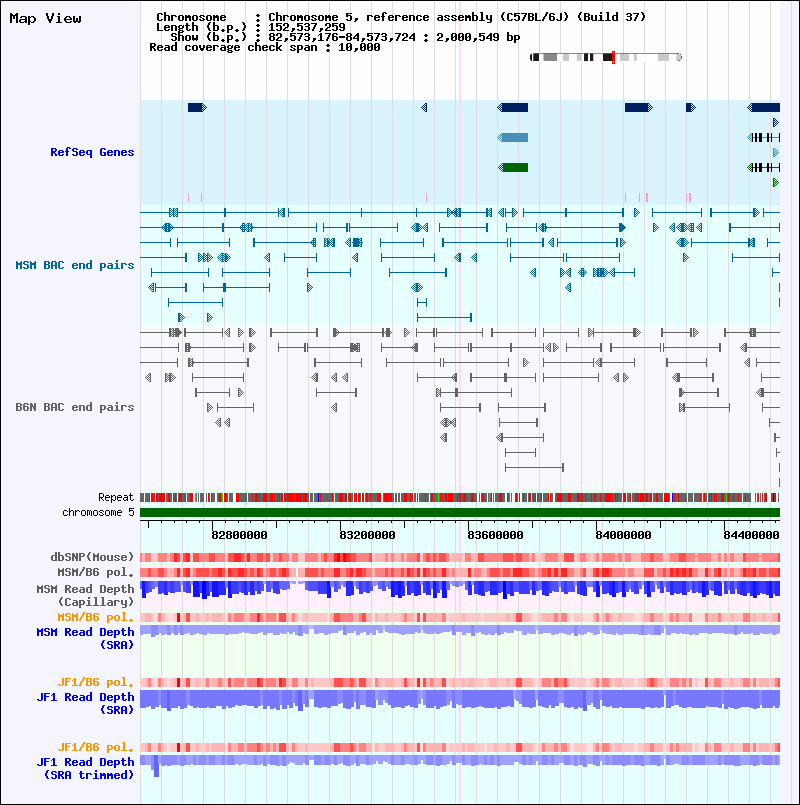 Map View

Chromosome : Chromosome 5, reference assembly (C57BL/6J) (Build 37)
Length (b.p.) : 152,537,259
Show (b.p.) : 82,573,176-84,573,724 : 2,000,549 bp
Read coverage check span : 10,000

RefSeq Genes

MSM BAC end pairs

B6N BAC end pairs

Repeat
chromosome 5

82800000 83200000 83600000 84000000 84400000

dbSNP(Mouse)
MSM/B6 pol.
MSM Read Depth (Capillary)
MSM/B6 pol.
MSM Read Depth (SRA)

JF1/B6 pol.
JF1 Read Depth (SRA)

JF1/B6 pol.
JF1 Read Depth (SRA trimmed)